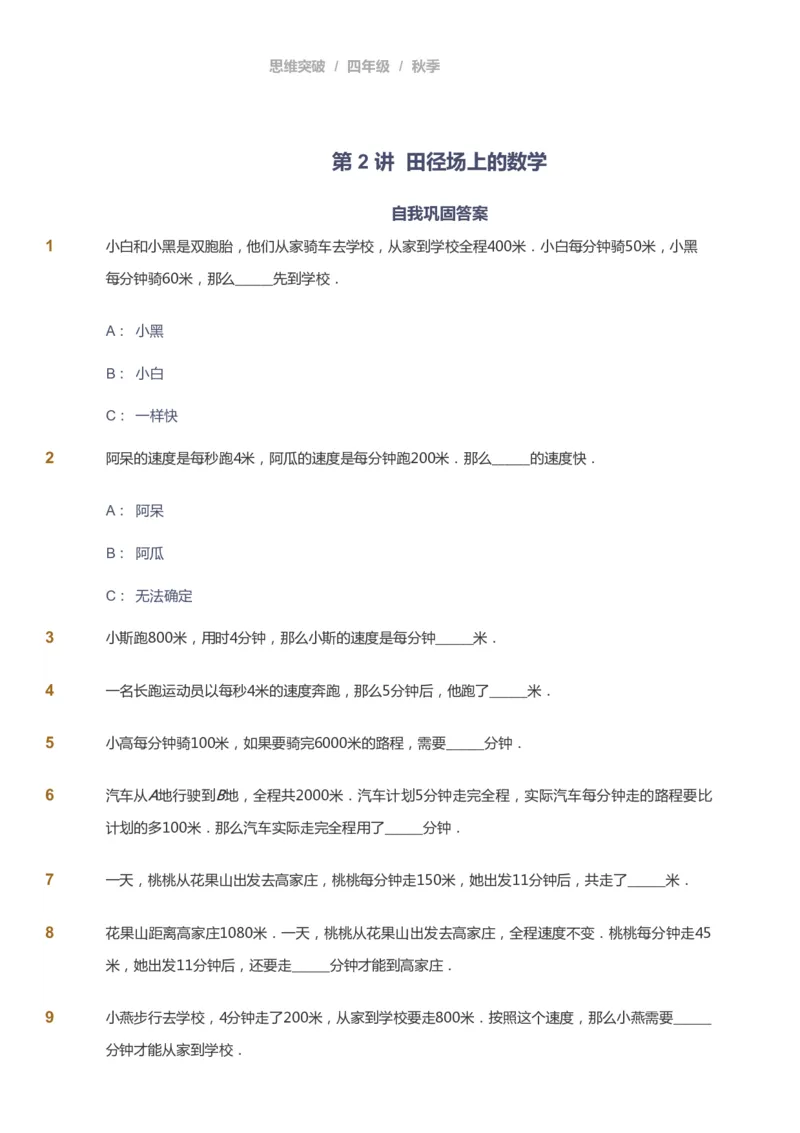 思维突破 / 四年级 / 秋季

第 2 讲 田径场上的数学

自我巩固答案

1 小白和小黑是双胞胎，他们从家骑车去学校，从家到学校全程400米．小白每分钟骑50米，小黑每分钟骑60米，那么\_\_\_\_\_先到学校．

A： 小黑

B： 小白

C： 一样快

2 阿呆的速度是每秒跑4米，阿瓜的速度是每分钟跑200米．那么\_\_\_\_\_的速度快．

A： 阿呆

B： 阿瓜

C： 无法确定

3 小斯跑800米，用时4分钟，那么小斯的速度是每分钟\_\_\_\_\_米．

4 一名长跑运动员以每秒4米的速度奔跑，那么5分钟后，他跑了\_\_\_\_\_米．

5 小高每分钟骑100米，如果要骑完6000米的路程，需要\_\_\_\_\_分钟．

6 汽车从$A$地行驶到$B$地，全程共2000米．汽车计划5分钟走完全程，实际汽车每分钟走的路程要比计划的多100米．那么汽车实际走完全程用了\_\_\_\_\_分钟．

7 一天，桃桃从花果山出发去高家庄，桃桃每分钟走150米，她出发11分钟后，共走了\_\_\_\_\_米．

8 花果山距离高家庄1080米．一天，桃桃从花果山出发去高家庄，全程速度不变．桃桃每分钟走45米，她出发11分钟后，还要走\_\_\_\_\_分钟才能到高家庄．

9 小燕步行去学校，4分钟走了200米，从家到学校要走800米．按照这个速度，那么小燕需要\_\_\_\_\_分钟才能从家到学校．